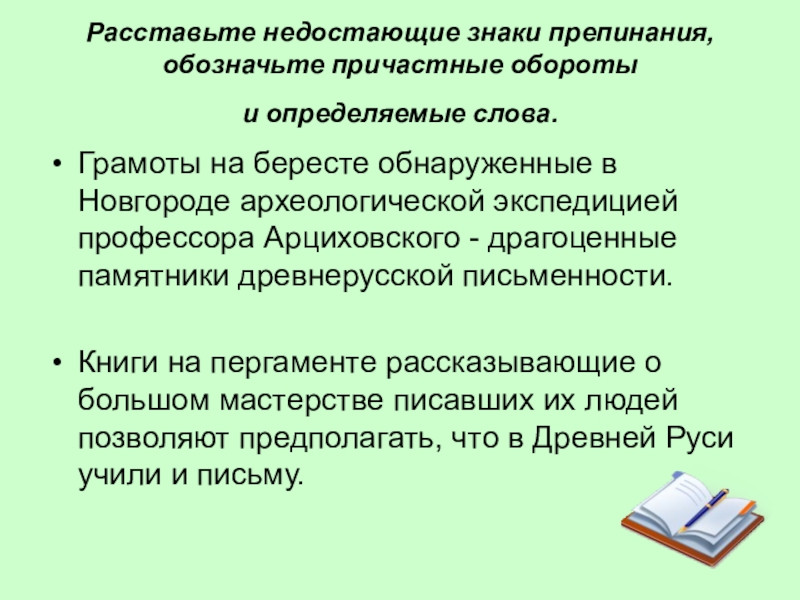 Расставьте недостающие знаки препинания, обозначьте причастные обороты

и определяемые слова.

• Грамоты на бересте обнаруженные в Новгороде археологической экспедицией профессора Арциховского - драгоценные памятники древнерусской письменности.

• Книги на пергаменте рассказывающие о большом мастерстве писавших их людей позволяют предполагать, что в Древней Руси учили и письму.